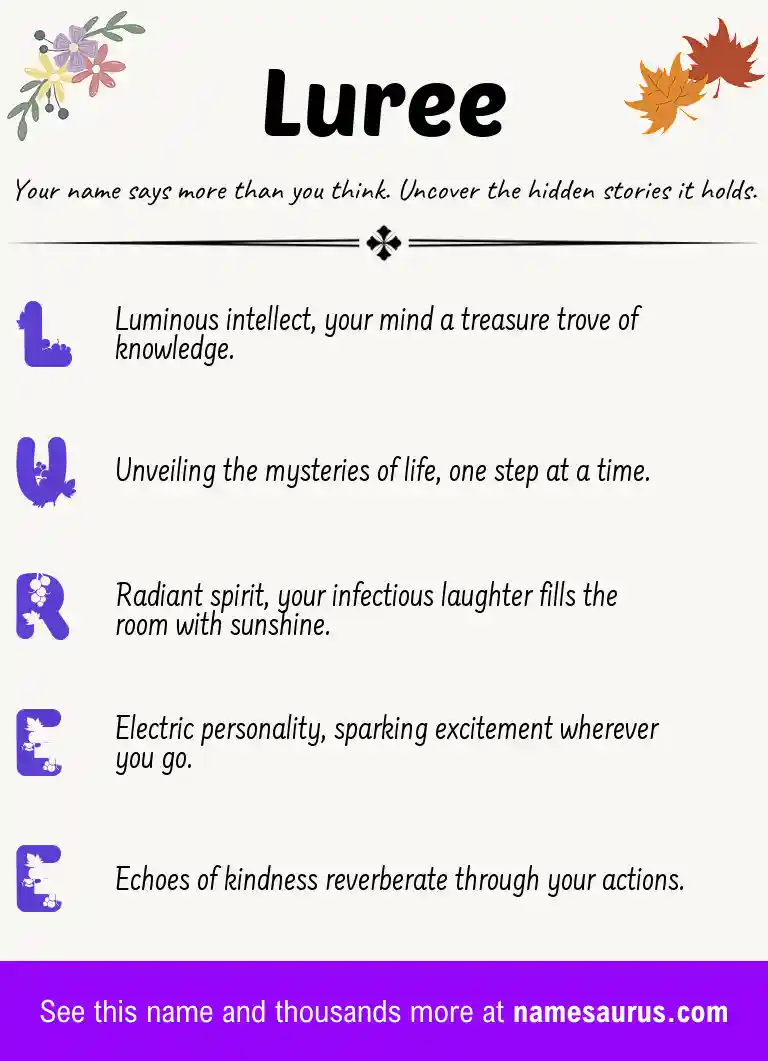 Luree

Your name says more than you think. Uncover the hidden stories it holds.

L Luminous intellect, your mind a treasure trove of knowledge.

U Unveiling the mysteries of life, one step at a time.

R Radiant spirit, your infectious laughter fills the room with sunshine.

E Electric personality, sparking excitement wherever you go.

E Echoes of kindness reverberate through your actions.

See this name and thousands more at namesaurus.com